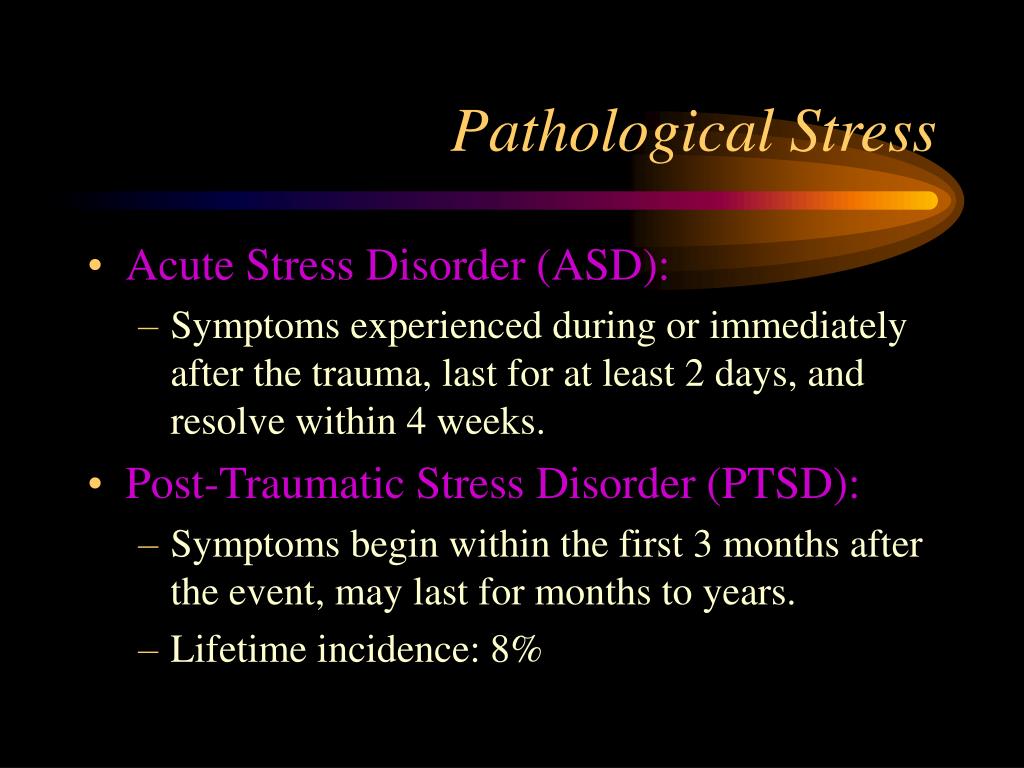 Pathological Stress

• Acute Stress Disorder (ASD):
– Symptoms experienced during or immediately after the trauma, last for at least 2 days, and resolve within 4 weeks.
• Post-Traumatic Stress Disorder (PTSD):
– Symptoms begin within the first 3 months after the event, may last for months to years.
– Lifetime incidence: 8%